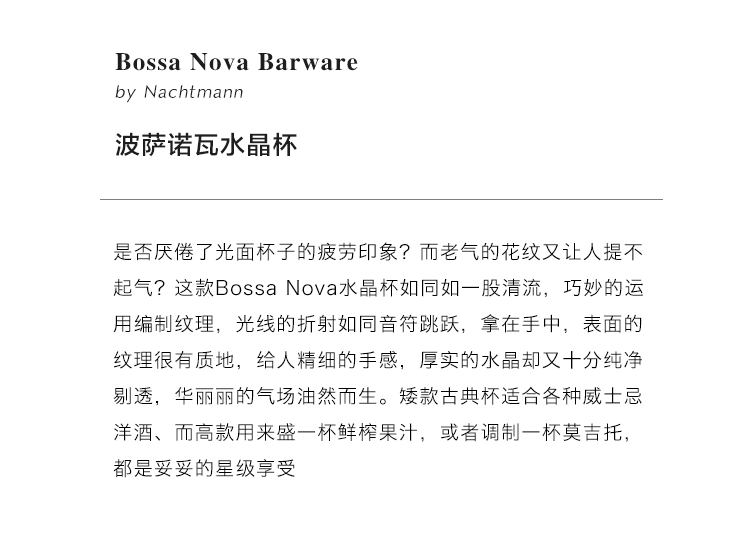 Bossa Nova Barware
by Nachtmann

波萨诺瓦水晶杯

是否厌倦了光面杯子的疲劳印象？而老气的花纹又让人提不起气？这款Bossa Nova水晶杯如同如一股清流，巧妙的运用编制纹理，光线的折射如同音符跳跃，拿在手中，表面的纹理很有质地，给人精细的手感，厚实的水晶却又十分纯净剔透，华丽丽的气场油然而生。矮款古典杯适合各种威士忌洋酒、而高款用来盛一杯鲜榨果汁，或者调制一杯莫吉托，都是妥妥的星级享受